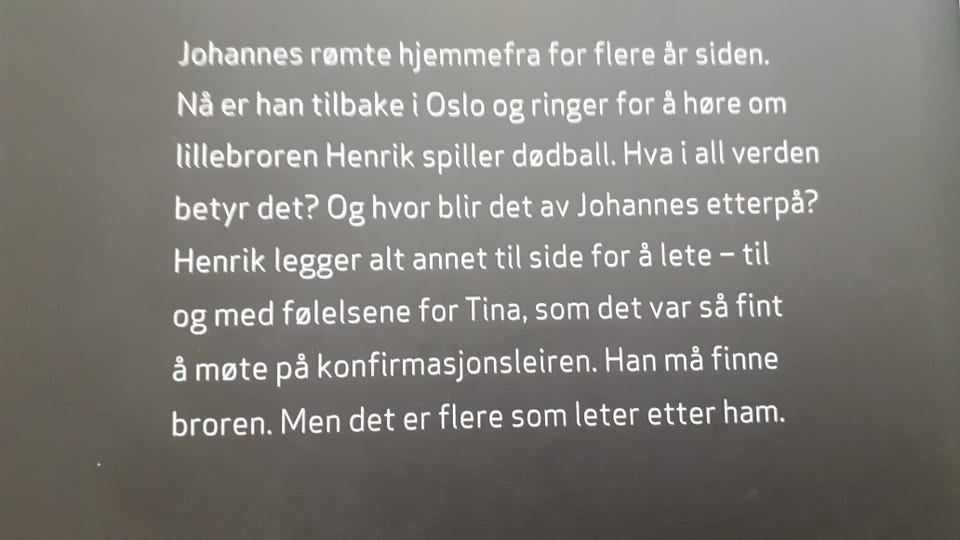 Johannes rømte hjemmefra for flere år siden. Nå er han tilbake i Oslo og ringer for å høre om lillebroren Henrik spiller dødball. Hva i all verden betyr det? Og hvor blir det av Johannes etterpå? Henrik legger alt annet til side for å lete – til og med følelsene for Tina, som det var så fint å møte på konfirmasjonsleiren. Han må finne broren. Men det er flere som leter etter ham.